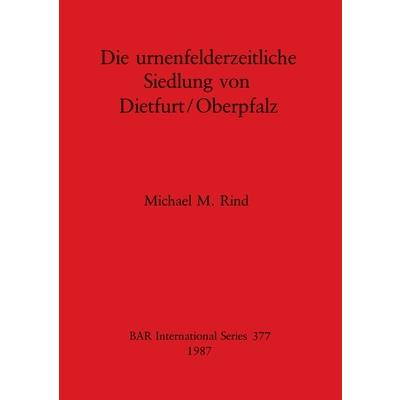 Die urnenfelderzeitliche Siedlung von Dietfurt/Oberpfalz

Michael M. Rind

BAR International Series 377
1987